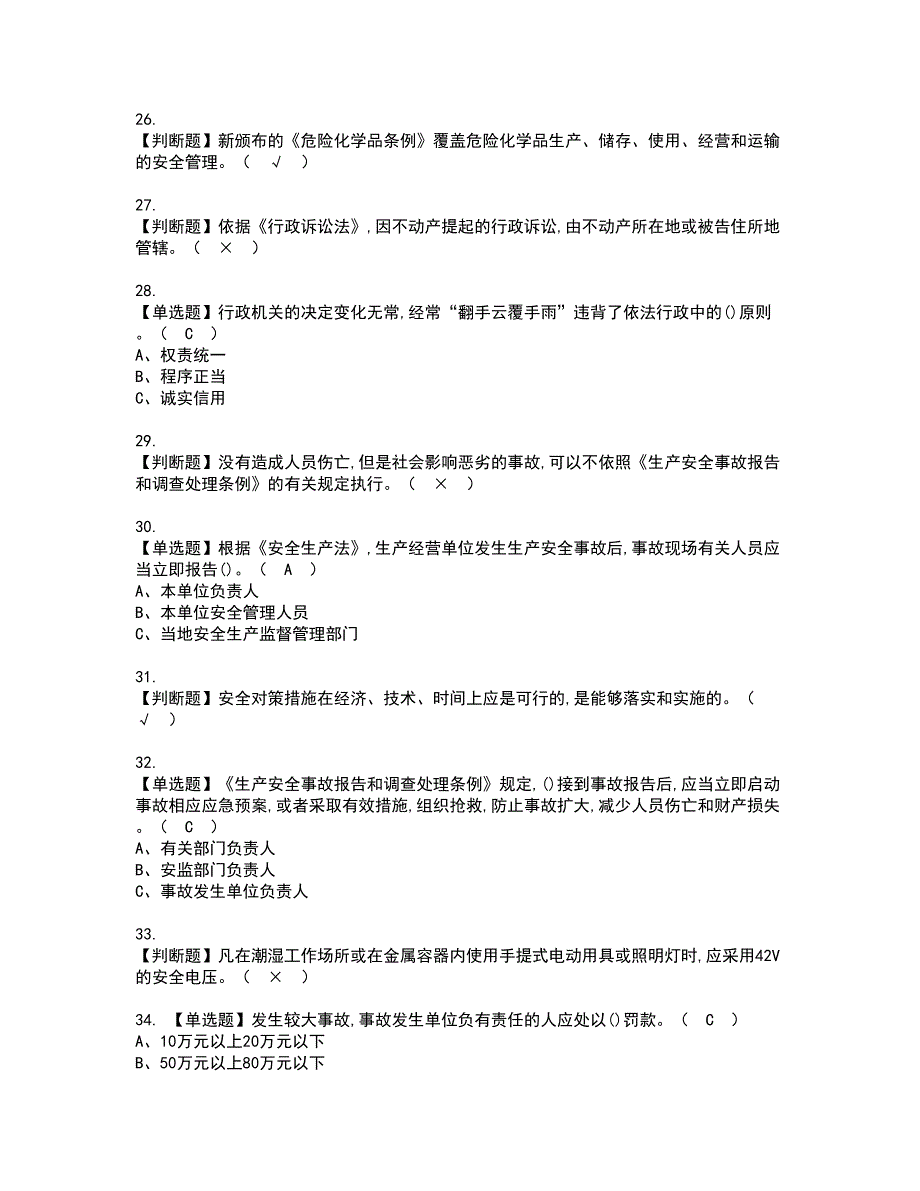 26.
【判断题】新颁布的《危险化学品条例》覆盖危险化学品生产、储存、使用、经营和运输的安全管理。（ √ ）

27.
【判断题】依据《行政诉讼法》,因不动产提起的行政诉讼,由不动产所在地或被告住所地管辖。（ × ）

28.
【单选题】行政机关的决定变化无常,经常“翻手云覆手雨”违背了依法行政中的()原则。（ C ）
A、权责统一
B、程序正当
C、诚实信用

29.
【判断题】没有造成人员伤亡,但是社会影响恶劣的事故,可以不依照《生产安全事故报告和调查处理条例》的有关规定执行。（ × ）

30.
【单选题】根据《安全生产法》,生产经营单位发生生产安全事故后,事故现场有关人员应当立即报告()。（ A ）
A、本单位负责人
B、本单位安全管理人员
C、当地安全生产监督管理部门

31.
【判断题】安全对策措施在经济、技术、时间上应是可行的,是能够落实和实施的。（ √ ）

32.
【单选题】《生产安全事故报告和调查处理条例》规定,()接到事故报告后,应当立即启动事故相应应急预案,或者采取有效措施,组织抢救,防止事故扩大,减少人员伤亡和财产损失。（ C ）
A、有关部门负责人
B、安监部门负责人
C、事故发生单位负责人

33.
【判断题】凡在潮湿工作场所或在金属容器内使用手提式电动用具或照明灯时,应采用42V的安全电压。（ × ）

34. 【单选题】发生较大事故,事故发生单位负有责任的人应处以()罚款。（ C ）
A、10万元以上20万元以下
B、50万元以上80万元以下